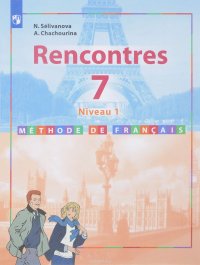 N. Selivanova
A. Chachourina

Rencontres

7

Niveau 1

MÉTHODE DE FRANÇAIS